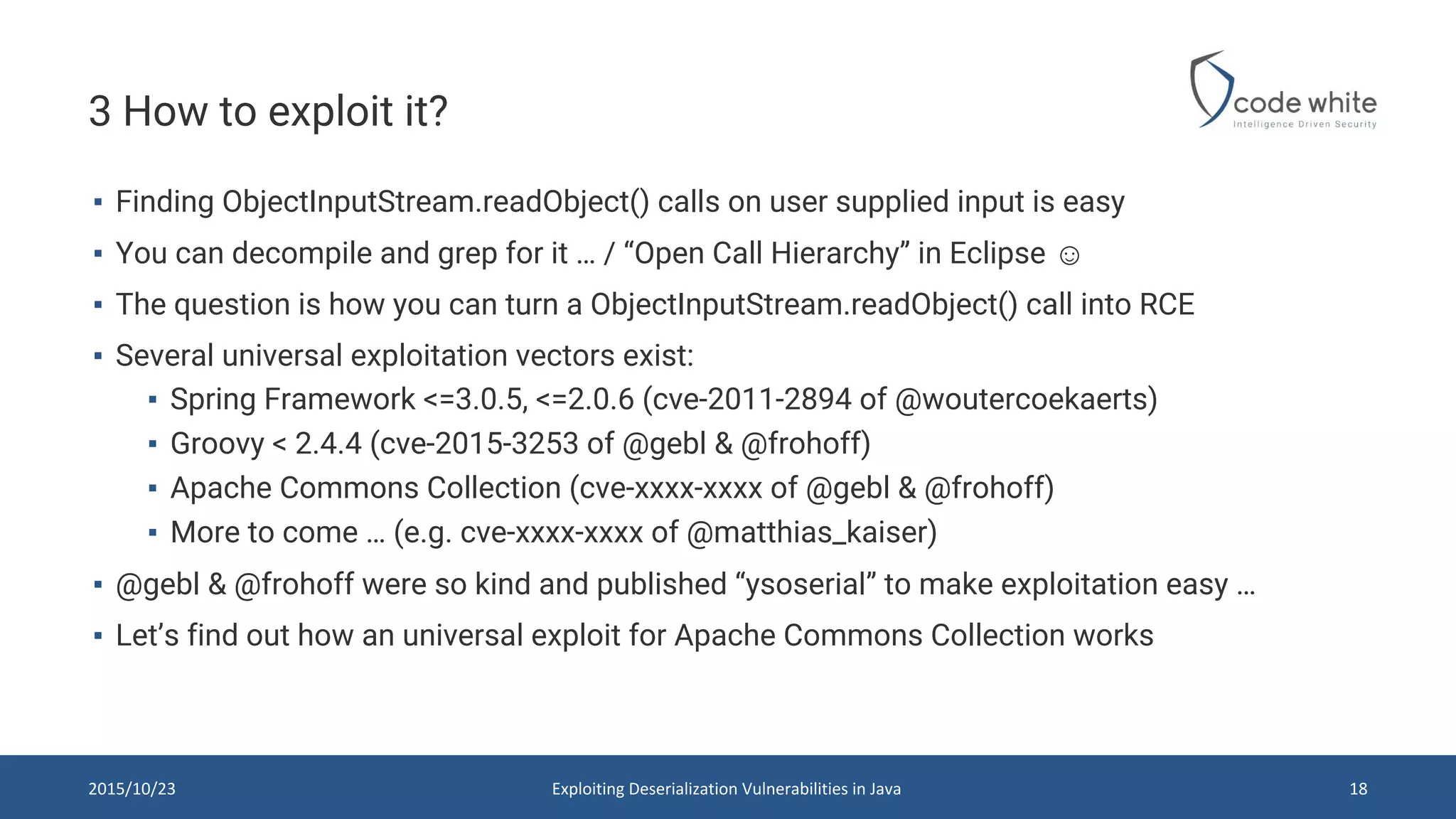 3 How to exploit it?

code white
Intelligence Driven Security

▪ Finding ObjectInputStream.readObject() calls on user supplied input is easy
▪ You can decompile and grep for it … / “Open Call Hierarchy” in Eclipse ☺
▪ The question is how you can turn a ObjectInputStream.readObject() call into RCE
▪ Several universal exploitation vectors exist:
 ▪ Spring Framework <=3.0.5, <=2.0.6 (cve-2011-2894 of @woutercoekaerts)
 ▪ Groovy < 2.4.4 (cve-2015-3253 of @gebl & @frohoff)
 ▪ Apache Commons Collection (cve-xxxx-xxxx of @gebl & @frohoff)
 ▪ More to come … (e.g. cve-xxxx-xxxx of @matthias_kaiser)
▪ @gebl & @frohoff were so kind and published “ysoserial” to make exploitation easy …
▪ Let’s find out how an universal exploit for Apache Commons Collection works

2015/10/23
Exploiting Deserialization Vulnerabilities in Java
18